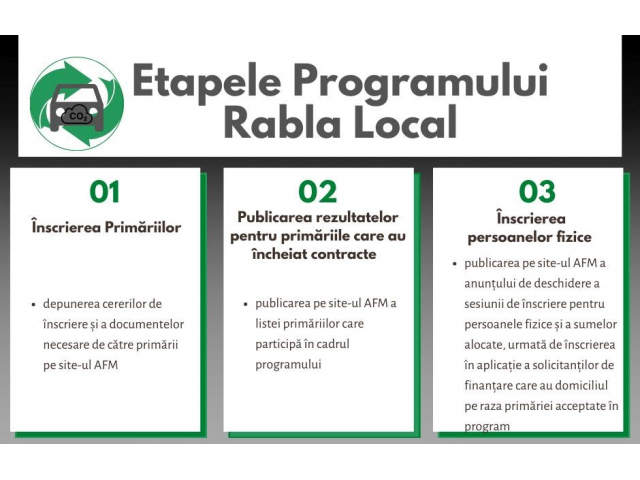 $CO_2$

Etapele Programului Rabla Local

01

Înscrierea Primăriilor

• depunerea cererilor de înscriere și a documentelor necesare de către primării pe site-ul AFM

02

Publicarea rezultatelor pentru primăriile care au încheiat contracte

• publicarea pe site-ul AFM a listei primăriilor care participă în cadrul programului

03

Înscrierea persoanelor fizice

• publicarea pe site-ul AFM a anunțului de deschidere a sesiunii de înscriere pentru persoanele fizice și a sumelor alocate, urmată de înscrierea în aplicație a solicitanților de finanțare care au domiciliul pe raza primăriei acceptate în program